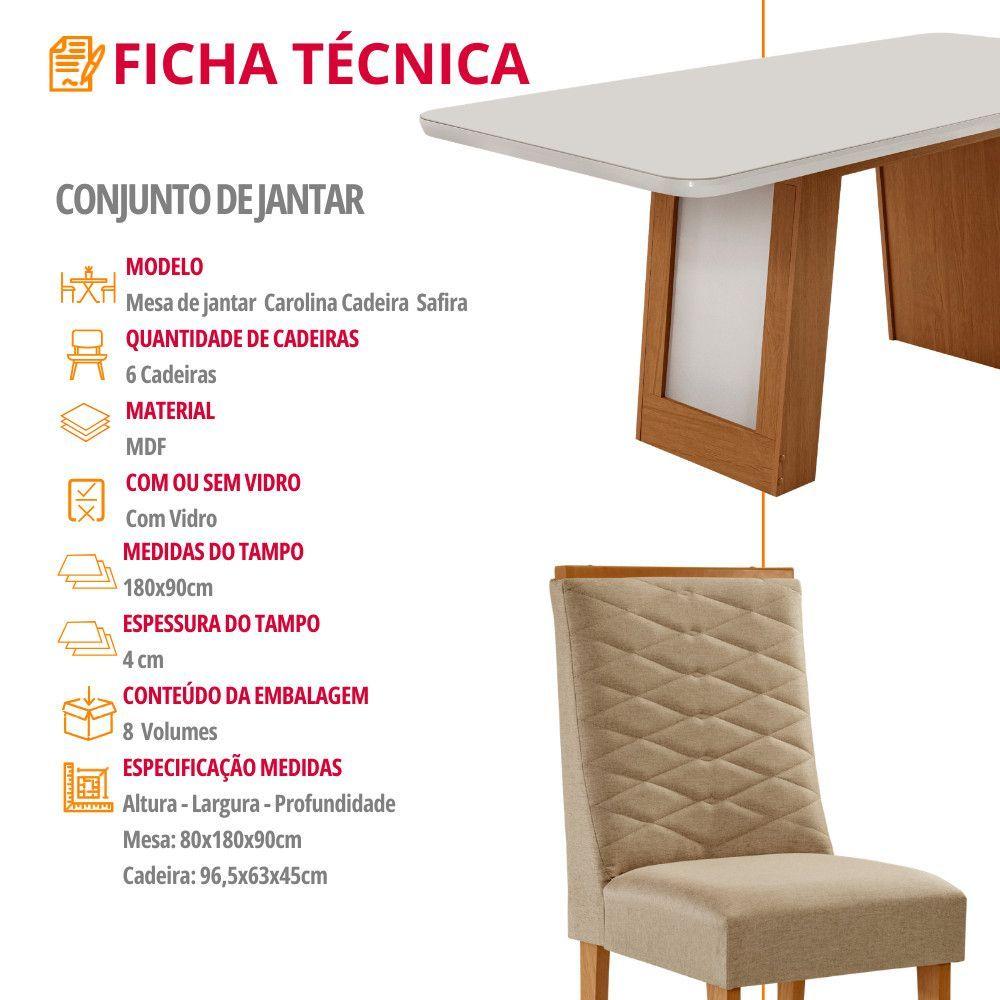 FICHA TÉCNICA

CONJUNTO DE JANTAR

MODELO
Mesa de jantar Carolina Cadeira Safira

QUANTIDADE DE CADEIRAS
6 Cadeiras

MATERIAL
MDF

COM OU SEM VIDRO
Com Vidro

MEDIDAS DO TAMPO
180x90cm

ESPESSURA DO TAMPO
4 cm

CONTEÚDO DA EMBALAGEM
8 Volumes

ESPECIFICAÇÃO MEDIDAS
Altura - Largura - Profundidade
Mesa: 80x180x90cm
Cadeira: 96,5x63x45cm